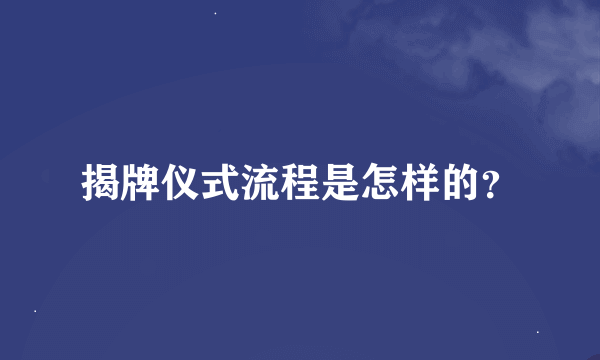 揭牌仪式流程是怎样的?